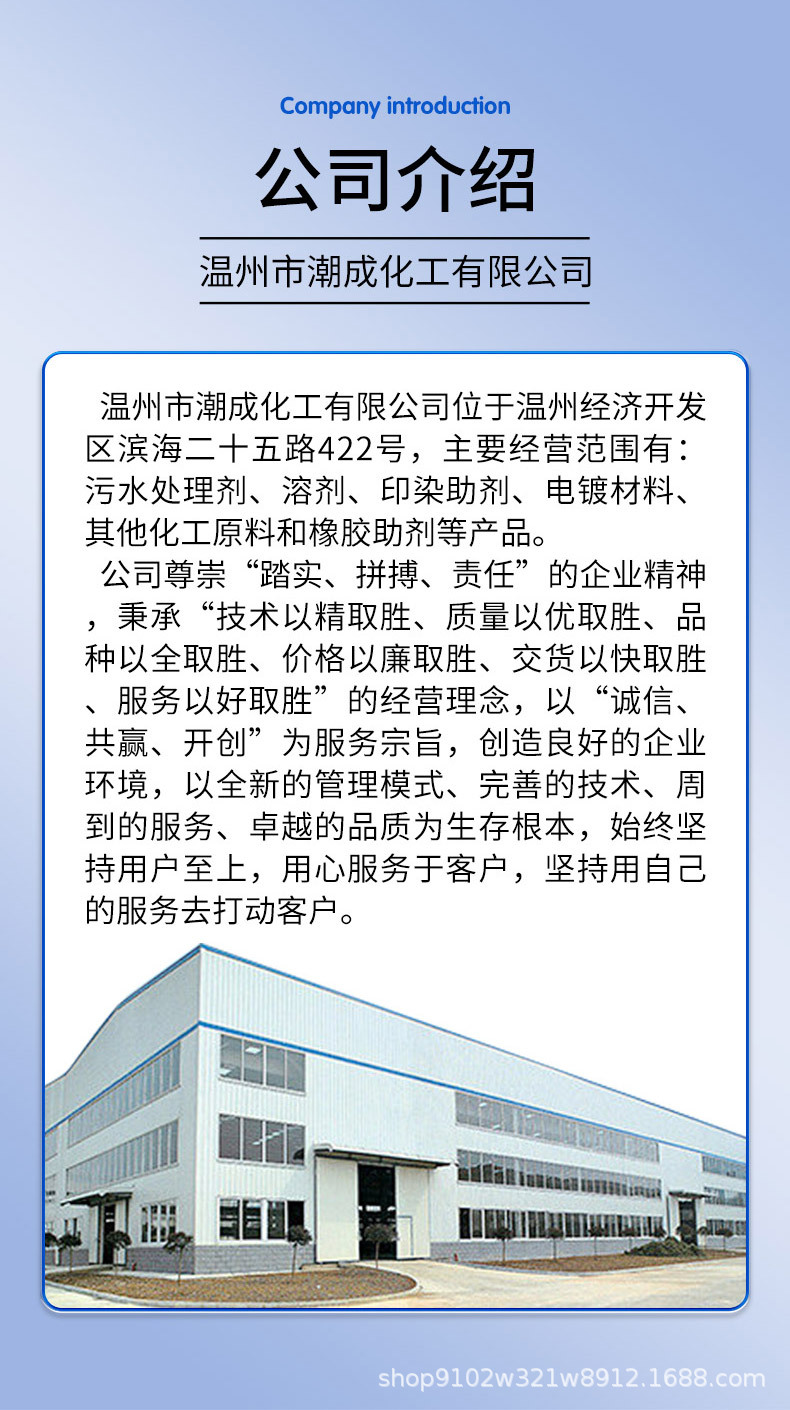 Company introduction

公司介绍

温州市潮成化工有限公司

温州市潮成化工有限公司位于温州经济开发区滨海二十五路422号，主要经营范围有：污水处理剂、溶剂、印染助剂、电镀材料、其他化工原料和橡胶助剂等产品。

公司尊崇“踏实、拼搏、责任”的企业精神，秉承“技术以精取胜、质量以优取胜、品种以全取胜、价格以廉取胜、交货以快取胜、服务以好取胜”的经营理念，以“诚信、共赢、开创”为服务宗旨，创造良好的企业环境，以全新的管理模式、完善的技术、周到的服务、卓越的品质为生存根本，始终坚持用户至上，用心服务于客户，坚持用自己的服务去打动客户。

shop9102w321w8912.1688.com